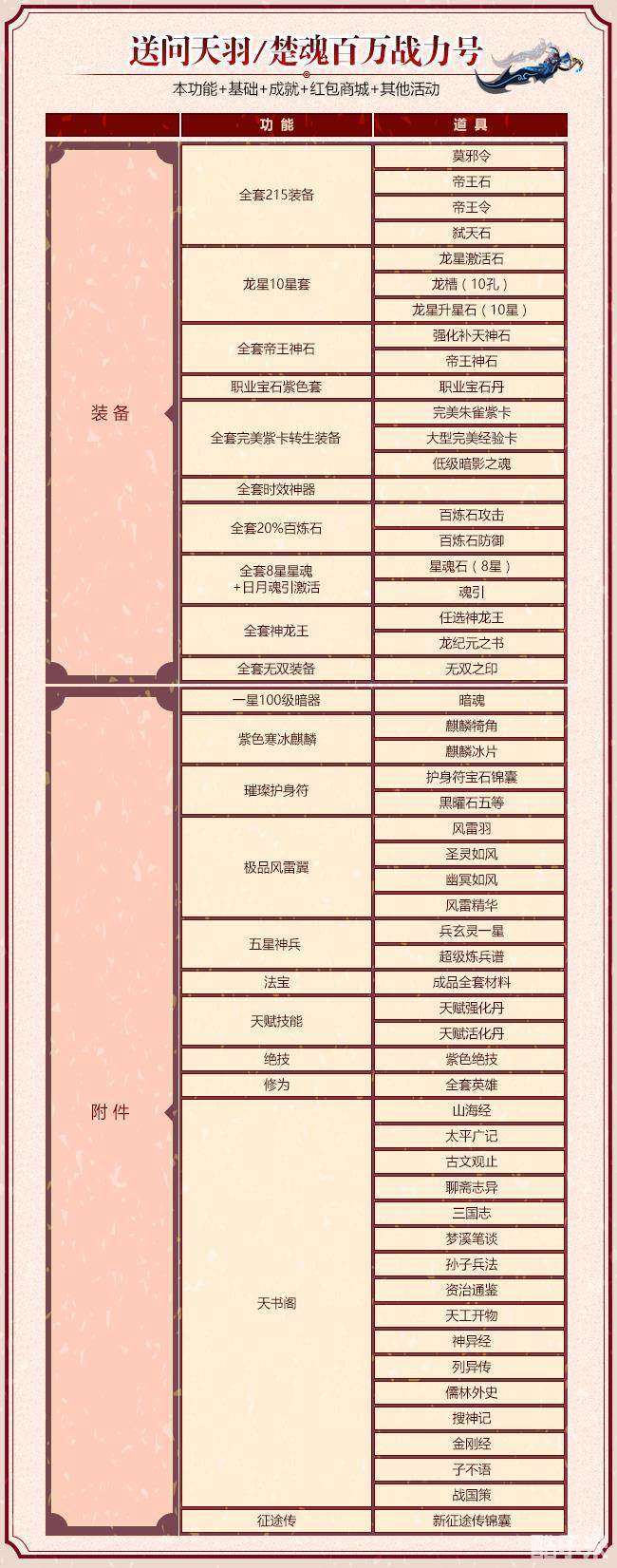 送问天羽/楚魂百万战力号

本功能+基础+成就+红包商城+其他活动

|  | 功能 | 道具 |
|---|---|---|
| 装备 | 全套215装备 | 莫邪令 |
|  |  | 帝王石 |
|  |  | 帝王令 |
|  |  | 弑天石 |
|  | 龙星10星套 | 龙星激活石 |
|  |  | 龙槽（10孔） |
|  |  | 龙星升星石（10星） |
|  | 全套帝王神石 | 强化补天神石 |
|  |  | 帝王神石 |
|  | 职业宝石紫色套 | 职业宝石丹 |
|  | 全套完美紫卡转生装备 | 完美朱雀紫卡 |
|  |  | 大型完美经验卡 |
|  |  | 低级暗影之魂 |
|  | 全套时效神器 |  |
|  | 全套20%百炼石 | 百炼石攻击 |
|  |  | 百炼石防御 |
|  | 全套8星星魂+日月魂引激活 | 星魂石（8星） |
|  |  | 魂引 |
|  | 全套神龙王 | 任选神龙王 |
|  |  | 龙纪元之书 |
|  | 全套无双装备 | 无双之印 |
| 附件 | 一星100级暗器 | 暗魂 |
|  | 紫色寒冰麒麟 | 麒麟犄角 |
|  |  | 麒麟冰片 |
|  | 璀璨护身符 | 护身符宝石锦囊 |
|  |  | 黑曜石五等 |
|  | 极品风雷翼 | 风雷羽 |
|  |  | 圣灵如风 |
|  |  | 幽冥如风 |
|  |  | 风雷精华 |
|  | 五星神兵 | 兵玄灵一星 |
|  |  | 超级炼兵谱 |
|  | 法宝 | 成品全套材料 |
|  | 天赋技能 | 天赋强化丹 |
|  |  | 天赋活化丹 |
|  | 绝技 | 紫色绝技 |
|  | 修为 | 全套英雄 |
|  | 天书阁 | 山海经 |
|  |  | 太平广记 |
|  |  | 古文观止 |
|  |  | 聊斋志异 |
|  |  | 三国志 |
|  |  | 梦溪笔谈 |
|  |  | 孙子兵法 |
|  |  | 资治通鉴 |
|  |  | 天工开物 |
|  |  | 神异经 |
|  |  | 列异传 |
|  |  | 儒林外史 |
|  |  | 搜神记 |
|  |  | 金刚经 |
|  |  | 子不语 |
|  |  | 战国策 |
|  | 征途传 | 新征途传锦囊 |